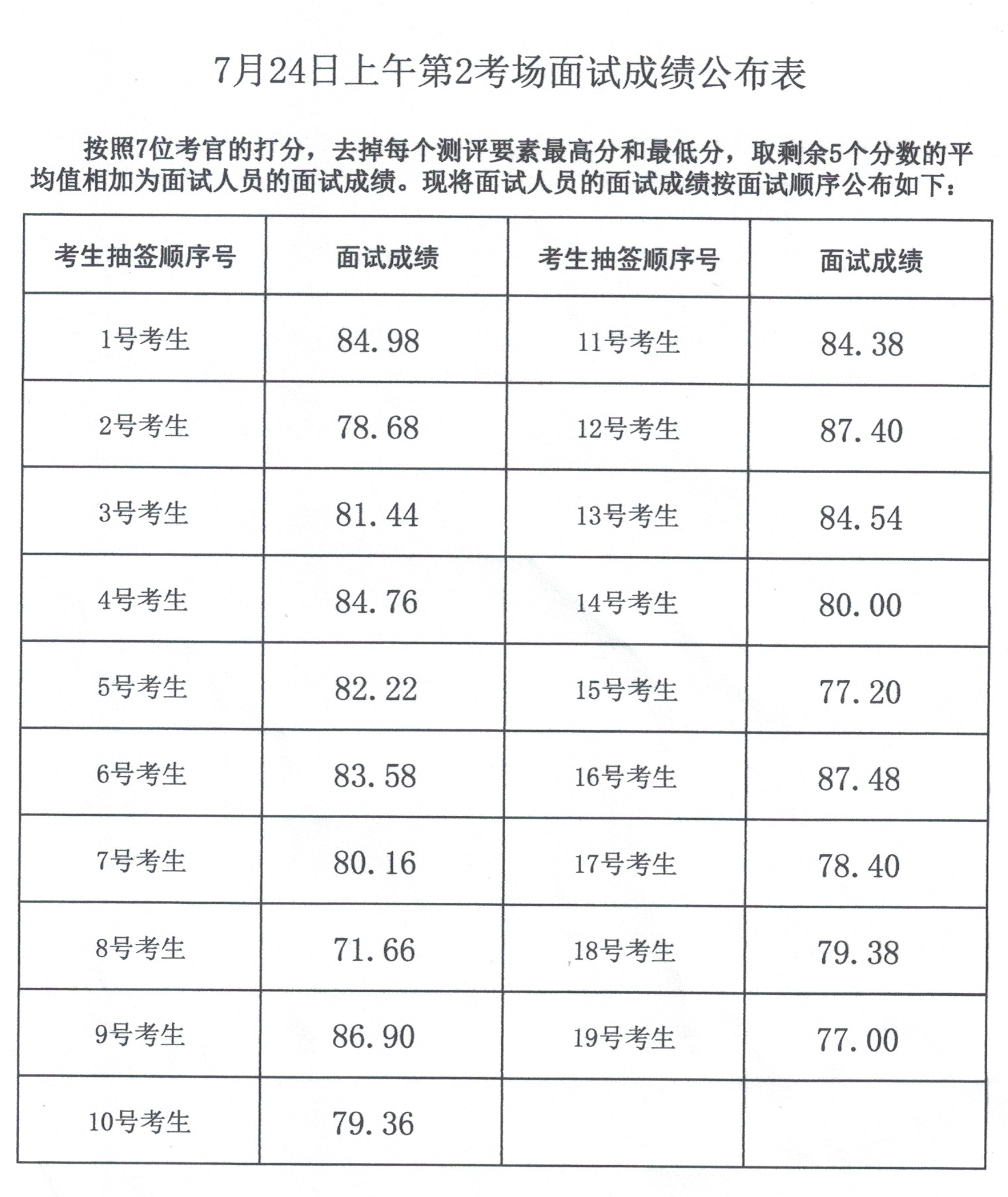 7月24日上午第2考场面试成绩公布表

按照7位考官的打分，去掉每个测评要素最高分和最低分，取剩余5个分数的平均值相加为面试人员的面试成绩。现将面试人员的面试成绩按面试顺序公布如下：

| 考生抽签顺序号 | 面试成绩 | 考生抽签顺序号 | 面试成绩 |
|---|---|---|---|
| 1号考生 | 84.98 | 11号考生 | 84.38 |
| 2号考生 | 78.68 | 12号考生 | 87.40 |
| 3号考生 | 81.44 | 13号考生 | 84.54 |
| 4号考生 | 84.76 | 14号考生 | 80.00 |
| 5号考生 | 82.22 | 15号考生 | 77.20 |
| 6号考生 | 83.58 | 16号考生 | 87.48 |
| 7号考生 | 80.16 | 17号考生 | 78.40 |
| 8号考生 | 71.66 | 18号考生 | 79.38 |
| 9号考生 | 86.90 | 19号考生 | 77.00 |
| 10号考生 | 79.36 | | |